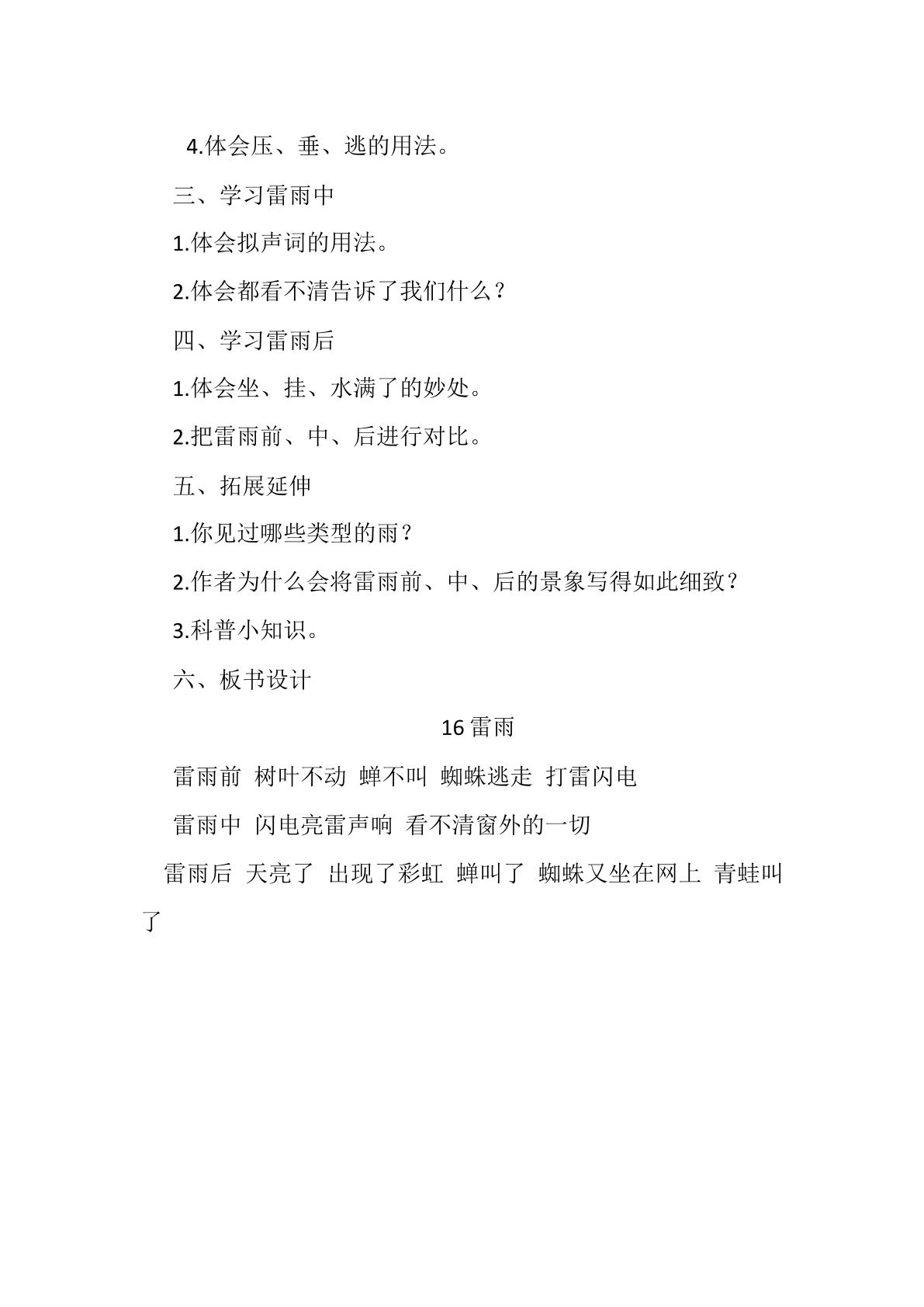 4.体会压、垂、逃的用法。

三、学习雷雨中

1.体会拟声词的用法。

2.体会都看不清告诉了我们什么？

四、学习雷雨后

1.体会坐、挂、水满了的妙处。

2.把雷雨前、中、后进行对比。

五、拓展延伸

1.你见过哪些类型的雨？

2.作者为什么会将雷雨前、中、后的景象写得如此细致？

3.科普小知识。

六、板书设计

16雷雨

雷雨前 树叶不动 蝉不叫 蜘蛛逃走 打雷闪电

雷雨中 闪电亮雷声响 看不清窗外的一切

雷雨后 天亮了 出现了彩虹 蝉叫了 蜘蛛又坐在网上 青蛙叫了